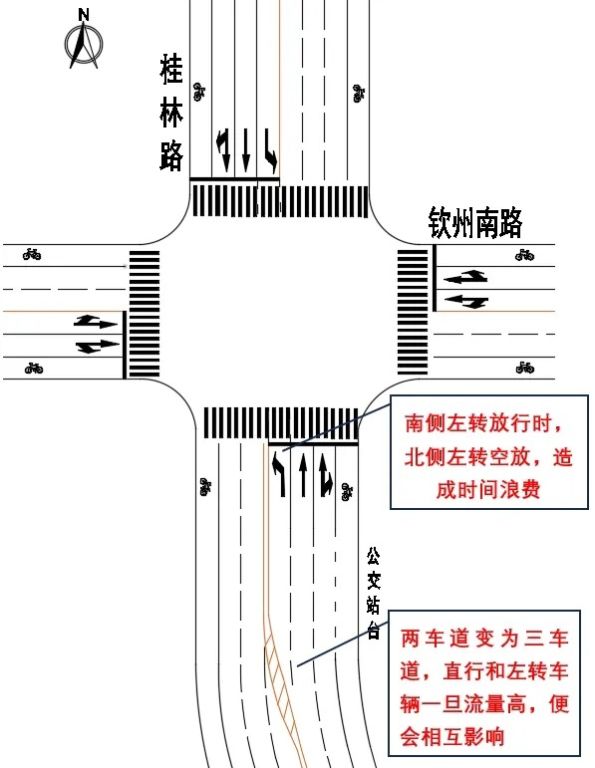 N

桂林路

钦州南路

南侧左转放行时，北侧左转空放，造成时间浪费

公交站台

两车道变为三车道，直行和左转车辆一旦流量高，便会相互影响